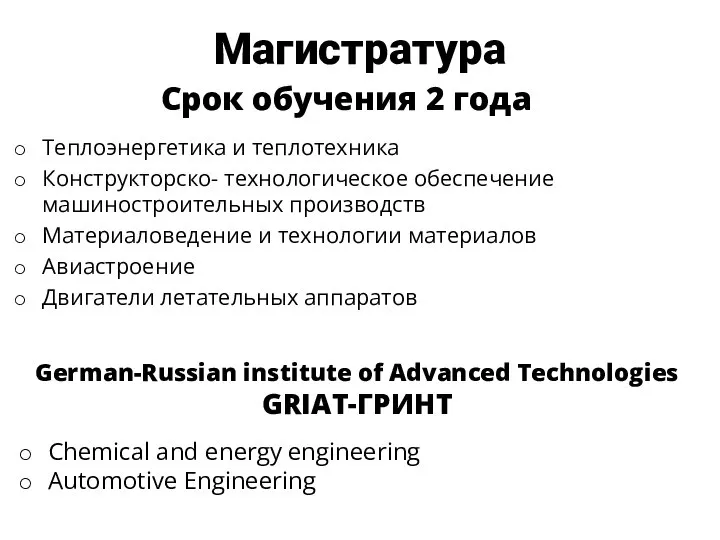 Магистратура
Срок обучения 2 года

o Теплоэнергетика и теплотехника
o Конструкторско- технологическое обеспечение машиностроительных производств
o Материаловедение и технологии материалов
o Авиастроение
o Двигатели летательных аппаратов

German-Russian institute of Advanced Technologies
GRIAT-ГРИНТ

o Chemical and energy engineering
o Automotive Engineering